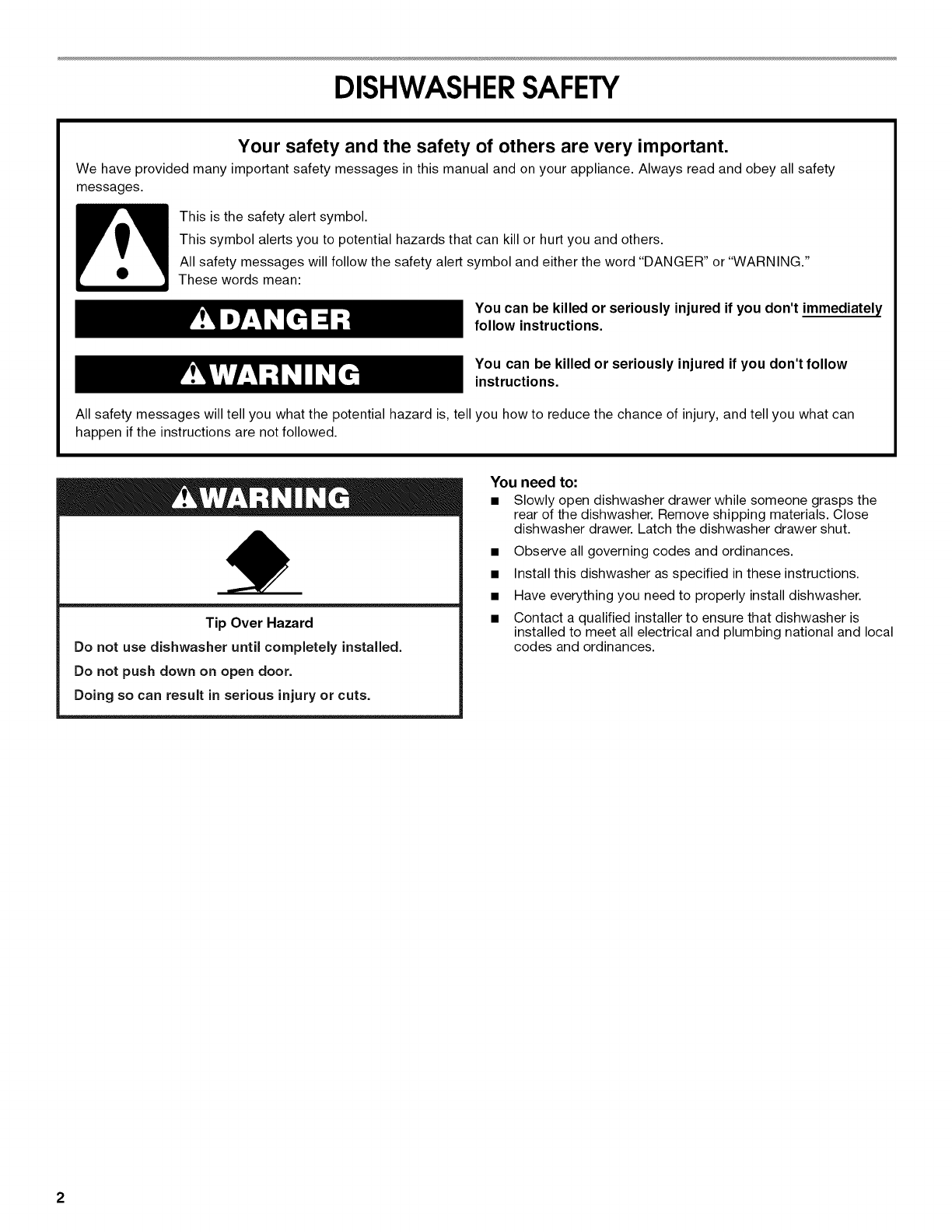 DISHWASHER SAFETY

Your safety and the safety of others are very important.

We have provided many important safety messages in this manual and on your appliance. Always read and obey all safety messages.

This is the safety alert symbol.

This symbol alerts you to potential hazards that can kill or hurt you and others.

All safety messages will follow the safety alert symbol and either the word "DANGER" or "WARNING." These words mean:

DANGER

You can be killed or seriously injured if you don't immediately follow instructions.

WARNING

You can be killed or seriously injured if you don't follow instructions.

All safety messages will tell you what the potential hazard is, tell you how to reduce the chance of injury, and tell you what can happen if the instructions are not followed.

WARNING

Tip Over Hazard

Do not use dishwasher until completely installed.

Do not push down on open door.

Doing so can result in serious injury or cuts.

You need to:

■ Slowly open dishwasher drawer while someone grasps the rear of the dishwasher. Remove shipping materials. Close dishwasher drawer. Latch the dishwasher drawer shut.

■ Observe all governing codes and ordinances.

■ Install this dishwasher as specified in these instructions.

■ Have everything you need to properly install dishwasher.

■ Contact a qualified installer to ensure that dishwasher is installed to meet all electrical and plumbing national and local codes and ordinances.

2